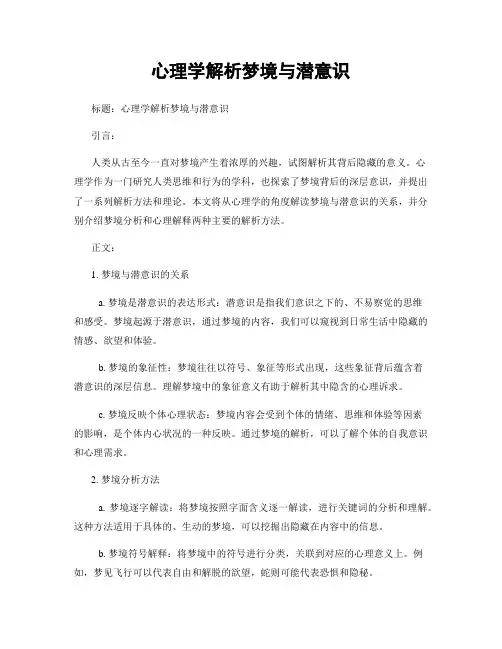 心理学解析梦境与潜意识

标题：心理学解析梦境与潜意识

引言：

人类从古至今一直对梦境产生着浓厚的兴趣，试图解析其背后隐藏的意义。心理学作为一门研究人类思维和行为的学科，也探索了梦境背后的深层意识，并提出了一系列解析方法和理论。本文将从心理学的角度解读梦境与潜意识的关系，并分别介绍梦境分析和心理解释两种主要的解析方法。

正文：

1. 梦境与潜意识的关系

a. 梦境是潜意识的表达形式：潜意识是指我们意识之下的、不易察觉的思维和感受。梦境起源于潜意识，通过梦境的内容，我们可以窥视到日常生活中隐藏的情感、欲望和体验。

b. 梦境的象征性：梦境往往以符号、象征等形式出现，这些象征背后蕴含着潜意识的深层信息。理解梦境中的象征意义有助于解析其中隐含的心理诉求。

c. 梦境反映个体心理状态：梦境内容会受到个体的情绪、思维和体验等因素的影响，是个体内心状况的一种反映。通过梦境的解析，可以了解个体的自我意识和心理需求。

2. 梦境分析方法

a. 梦境逐字解读：将梦境按照字面含义逐一解读，进行关键词的分析和理解。这种方法适用于具体的、生动的梦境，可以挖掘出隐藏在内容中的信息。

b. 梦境符号解释：将梦境中的符号进行分类，关联到对应的心理意义上。例如，梦见飞行可以代表自由和解脱的欲望，蛇则可能代表恐惧和隐秘。